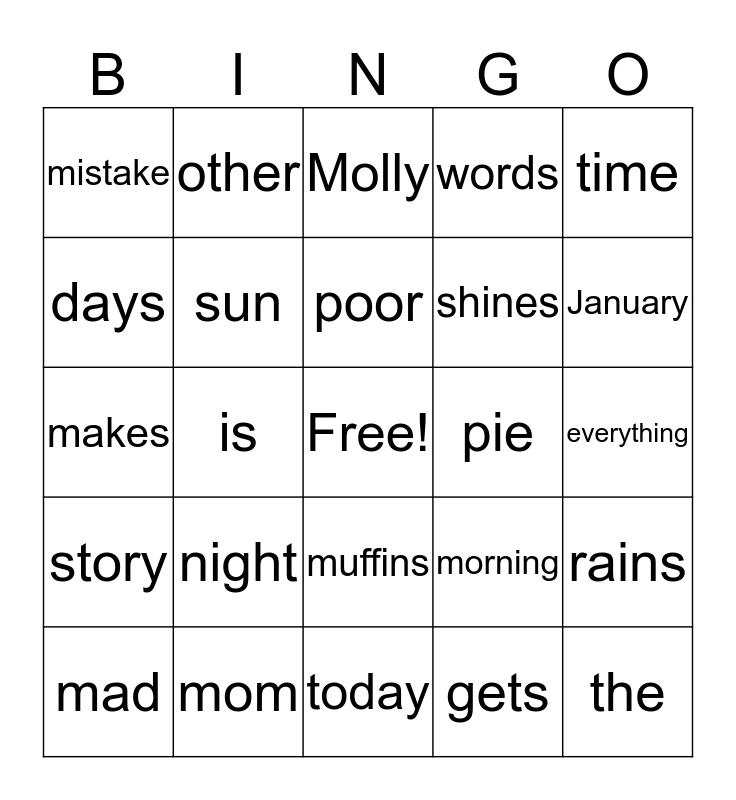 | B | I | N | G | O |
|---|---|---|---|---|
| mistake | other | Molly | words | time |
| days | sun | poor | shines | January |
| makes | is | Free! | pie | everything |
| story | night | muffins | morning | rains |
| mad | mom | today | gets | the |